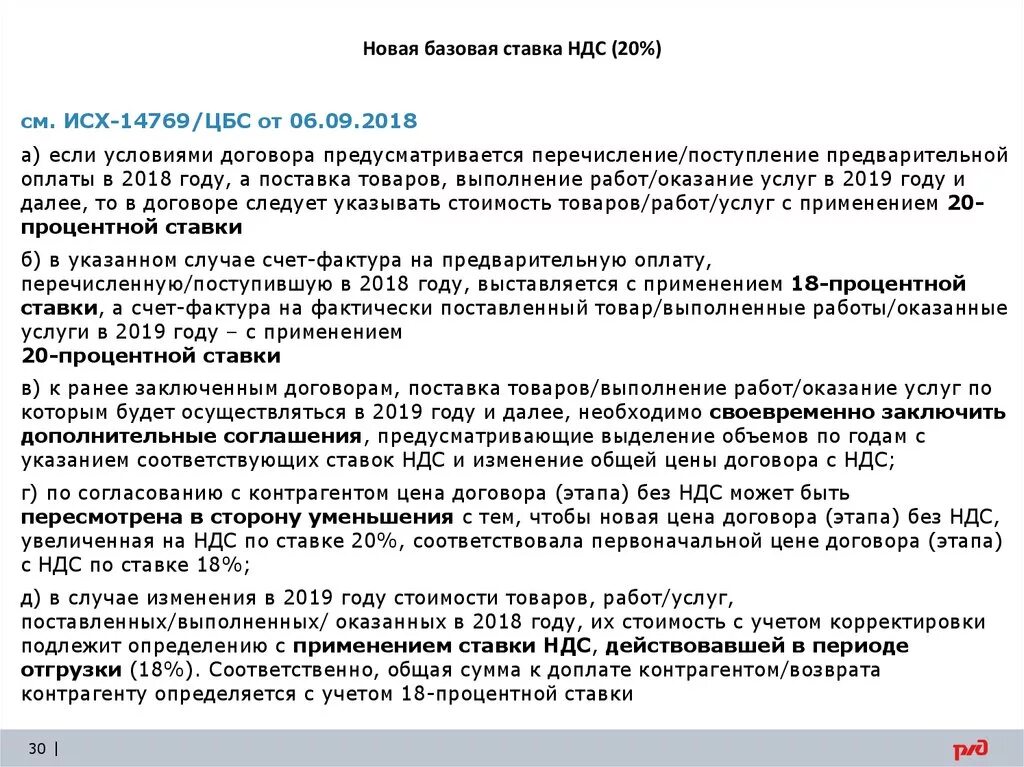 Новая базовая ставка НДС (20%)

см. ИСХ-14769/ЦБС от 06.09.2018

а) если условиями договора предусматривается перечисление/поступление предварительной оплаты в 2018 году, а поставка товаров, выполнение работ/оказание услуг в 2019 году и далее, то в договоре следует указывать стоимость товаров/работ/услуг с применением 20-процентной ставки

б) в указанном случае счет-фактура на предварительную оплату, перечисленную/поступившую в 2018 году, выставляется с применением 18-процентной ставки, а счет-фактура на фактически поставленный товар/выполненные работы/оказанные услуги в 2019 году – с применением
20-процентной ставки

в) к ранее заключенным договорам, поставка товаров/выполнение работ/оказание услуг по которым будет осуществляться в 2019 году и далее, необходимо своевременно заключить дополнительные соглашения, предусматривающие выделение объемов по годам с указанием соответствующих ставок НДС и изменение общей цены договора с НДС;

г) по согласованию с контрагентом цена договора (этапа) без НДС может быть пересмотрена в сторону уменьшения с тем, чтобы новая цена договора (этапа) без НДС, увеличенная на НДС по ставке 20%, соответствовала первоначальной цене договора (этапа) с НДС по ставке 18%;

д) в случае изменения в 2019 году стоимости товаров, работ/услуг, поставленных/выполненных/ оказанных в 2018 году, их стоимость с учетом корректировки подлежит определению с применением ставки НДС, действовавшей в периоде отгрузки (18%). Соответственно, общая сумма к доплате контрагентом/возврата контрагенту определяется с учетом 18-процентной ставки

30 |

РЖД